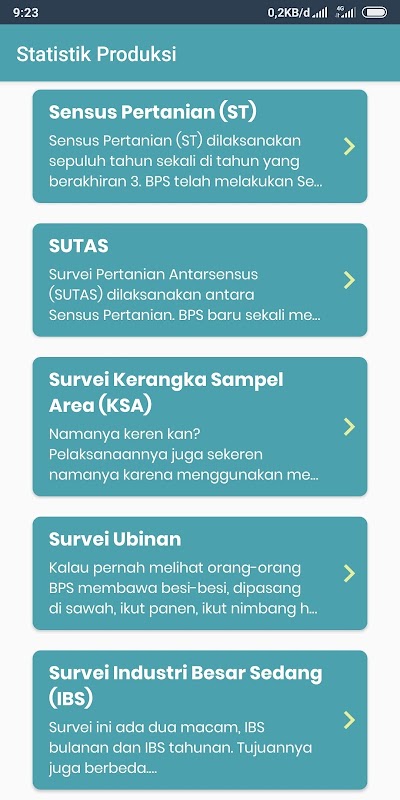 9:23 0,2KB/d 4G

Statistik Produksi

Sensus Pertanian (ST)
Sensus Pertanian (ST) dilaksanakan sepuluh tahun sekali di tahun yang berakhiran 3. BPS telah melakukan Se...

SUTAS
Survei Pertanian Antarsensus (SUTAS) dilaksanakan antara Sensus Pertanian. BPS baru sekali me...

Survei Kerangka Sampel Area (KSA)
Namanya keren kan? Pelaksanaannya juga sekeren namanya karena menggunakan me...

Survei Ubinan
Kalau pernah melihat orang-orang BPS membawa besi-besi, dipasang di sawah, ikut panen, ikut nimbang h...

Survei Industri Besar Sedang (IBS)
Survei ini ada dua macam, IBS bulanan dan IBS tahunan. Tujuannya juga berbeda....